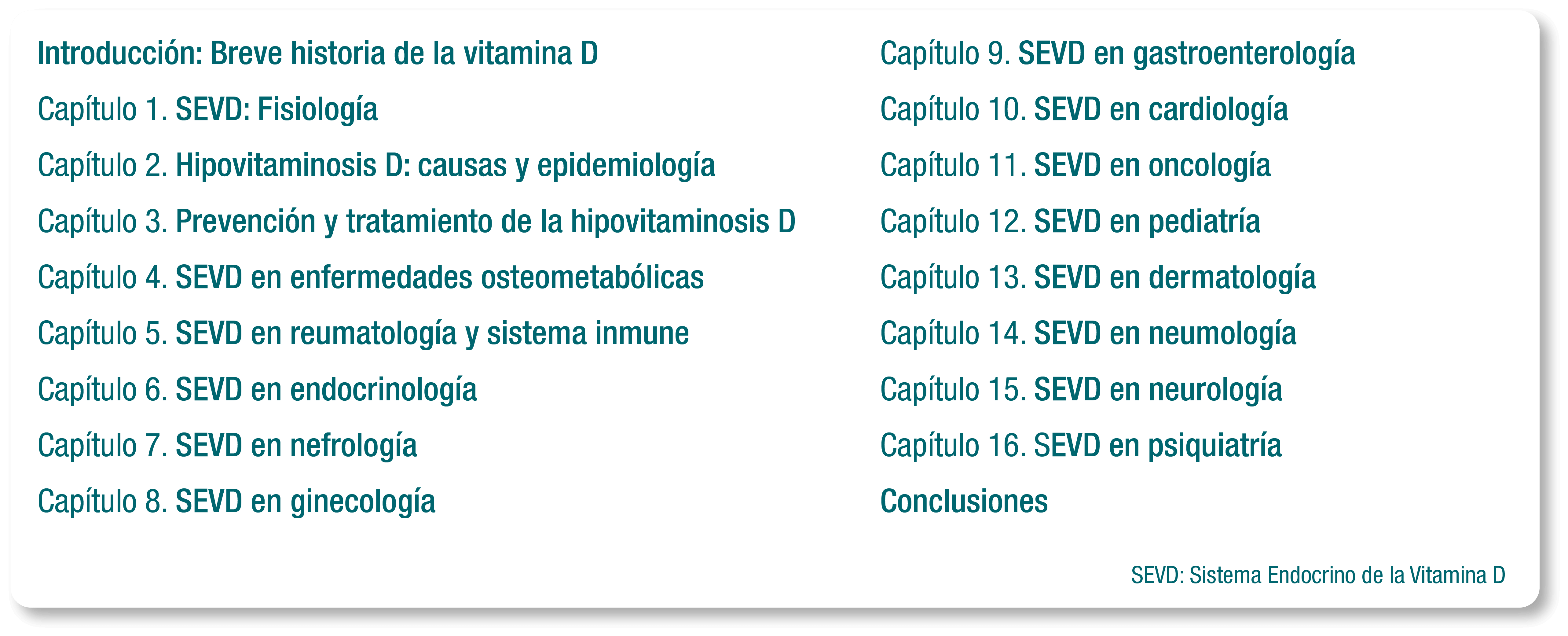 Introducción: Breve historia de la vitamina D

Capítulo 1. SEVD: Fisiología

Capítulo 2. Hipovitaminosis D: causas y epidemiología

Capítulo 3. Prevención y tratamiento de la hipovitaminosis D

Capítulo 4. SEVD en enfermedades osteometabólicas

Capítulo 5. SEVD en reumatología y sistema inmune

Capítulo 6. SEVD en endocrinología

Capítulo 7. SEVD en nefrología

Capítulo 8. SEVD en ginecología

Capítulo 9. SEVD en gastroenterología

Capítulo 10. SEVD en cardiología

Capítulo 11. SEVD en oncología

Capítulo 12. SEVD en pediatría

Capítulo 13. SEVD en dermatología

Capítulo 14. SEVD en neumología

Capítulo 15. SEVD en neurología

Capítulo 16. SEVD en psiquiatría

Conclusiones

SEVD: Sistema Endocrino de la Vitamina D